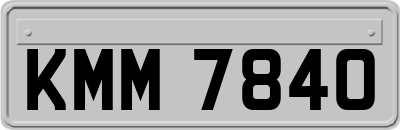 KMM 7840